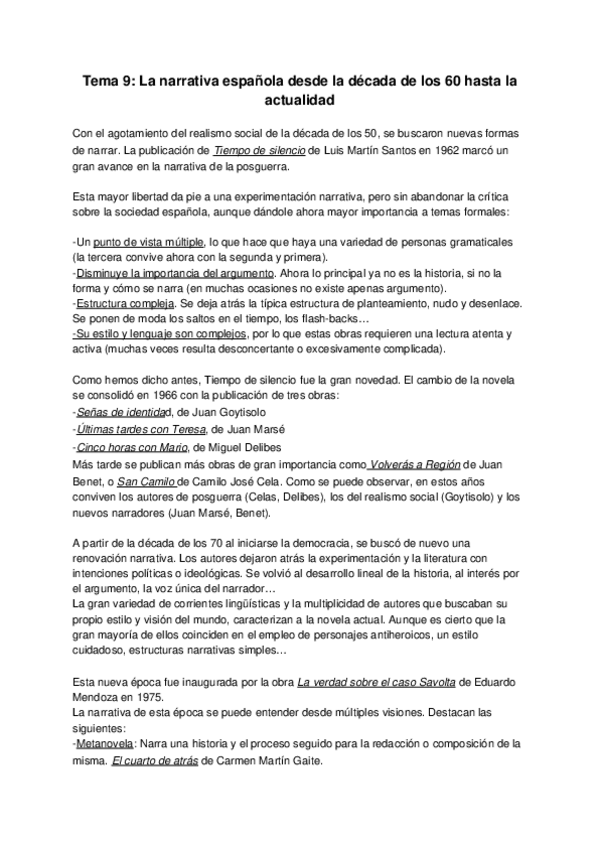 Tema 9: La narrativa española desde la década de los 60 hasta la actualidad

Con el agotamiento del realismo social de la década de los 50, se buscaron nuevas formas de narrar. La publicación de Tiempo de silencio de Luis Martín Santos en 1962 marcó un gran avance en la narrativa de la posguerra.

Esta mayor libertad da pie a una experimentación narrativa, pero sin abandonar la crítica sobre la sociedad española, aunque dándole ahora mayor importancia a temas formales:

-Un punto de vista múltiple, lo que hace que haya una variedad de personas gramaticales (la tercera convive ahora con la segunda y primera).
-Disminuye la importancia del argumento. Ahora lo principal ya no es la historia, si no la forma y cómo se narra (en muchas ocasiones no existe apenas argumento).
-Estructura compleja. Se deja atrás la típica estructura de planteamiento, nudo y desenlace. Se ponen de moda los saltos en el tiempo, los flash-backs…
-Su estilo y lenguaje son complejos, por lo que estas obras requieren una lectura atenta y activa (muchas veces resulta desconcertante o excesivamente complicada).

Como hemos dicho antes, Tiempo de silencio fue la gran novedad. El cambio de la novela se consolidó en 1966 con la publicación de tres obras:
-Señas de identidad, de Juan Goytisolo
-Últimas tardes con Teresa, de Juan Marsé
-Cinco horas con Mario, de Miguel Delibes
Más tarde se publican más obras de gran importancia como Volverás a Región de Juan Benet, o San Camilo de Camilo José Cela. Como se puede observar, en estos años conviven los autores de posguerra (Celas, Delibes), los del realismo social (Goytisolo) y los nuevos narradores (Juan Marsé, Benet).

A partir de la década de los 70 al iniciarse la democracia, se buscó de nuevo una renovación narrativa. Los autores dejaron atrás la experimentación y la literatura con intenciones políticas o ideológicas. Se volvió al desarrollo lineal de la historia, al interés por el argumento, la voz única del narrador…
La gran variedad de corrientes lingüísticas y la multiplicidad de autores que buscaban su propio estilo y visión del mundo, caracterizan a la novela actual. Aunque es cierto que la gran mayoría de ellos coinciden en el empleo de personajes antiheroicos, un estilo cuidadoso, estructuras narrativas simples…

Esta nueva época fue inaugurada por la obra La verdad sobre el caso Savolta de Eduardo Mendoza en 1975.
La narrativa de esta época se puede entender desde múltiples visiones. Destacan las siguientes:
-Metanovela: Narra una historia y el proceso seguido para la redacción o composición de la misma. El cuarto de atrás de Carmen Martín Gaite.